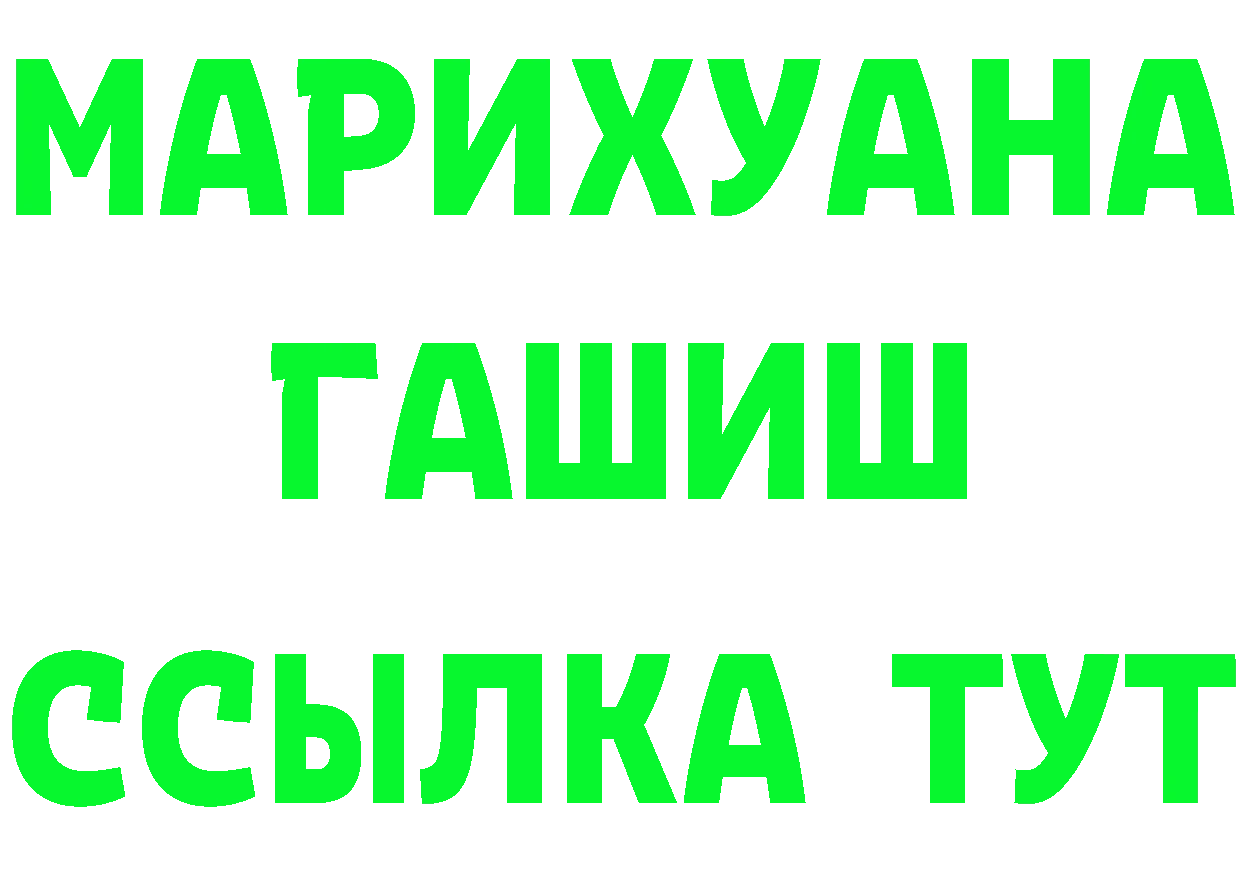 МАРИХУАНА ГАШИШ ССЫЛКА ТУТ